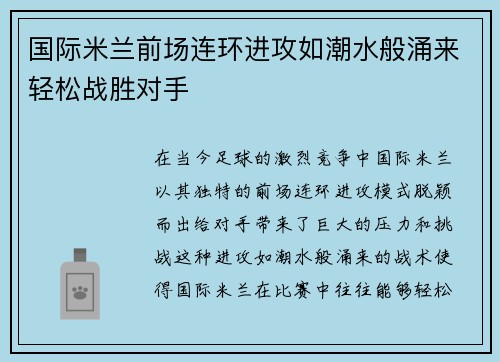 国际米兰前场连环进攻如潮水般涌来轻松战胜对手

在当今足球的激烈竞争中国际米兰以其独特的前场连环进攻模式脱颖而出给对手带来了巨大的压力和挑战这种进攻如潮水般涌来的战术使得国际米兰在比赛中往往能够轻松